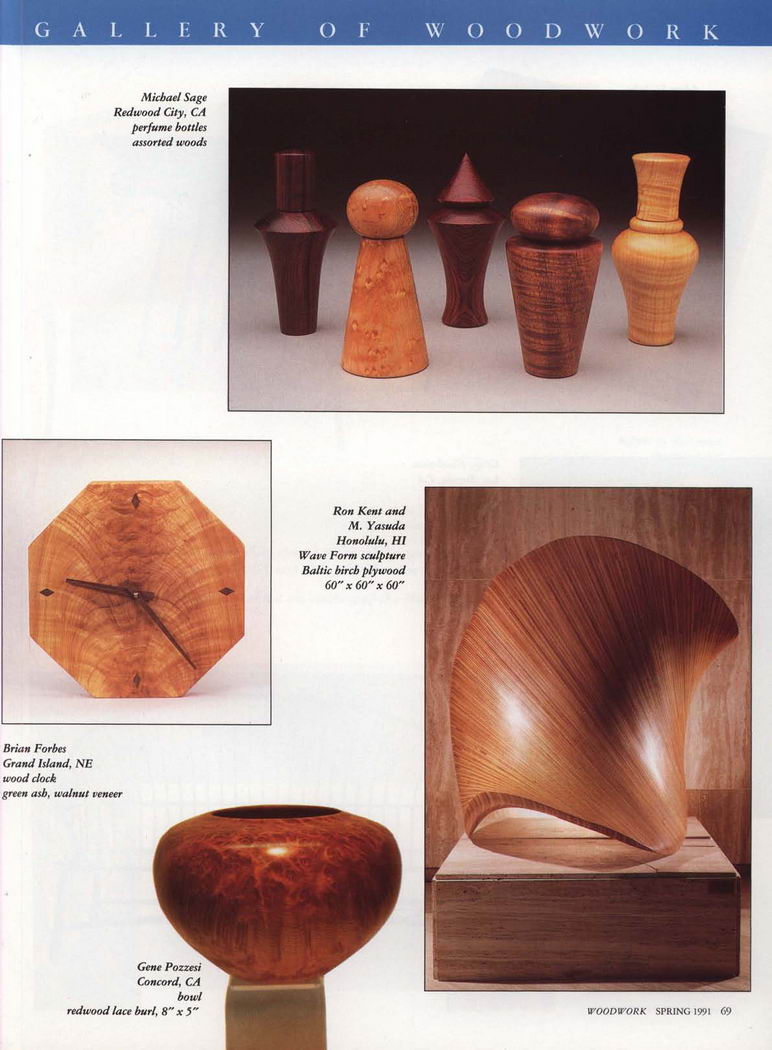 GALLERY OF WOODWORK

Michael Sage
Redwood City, CA
perfume bottles
assorted woods

Ron Kent and
M. Yasuda
Honolulu, HI
Wave Form sculpture
Baltic birch plywood
60" x 60" x 60"

Brian Forbes
Grand Island, NE
wood clock
green ash, walnut veneer

Gene Pozzesi
Concord, CA
bowl
redwood lace burl, 8" x 5"

WOODWORK SPRING 1991 69